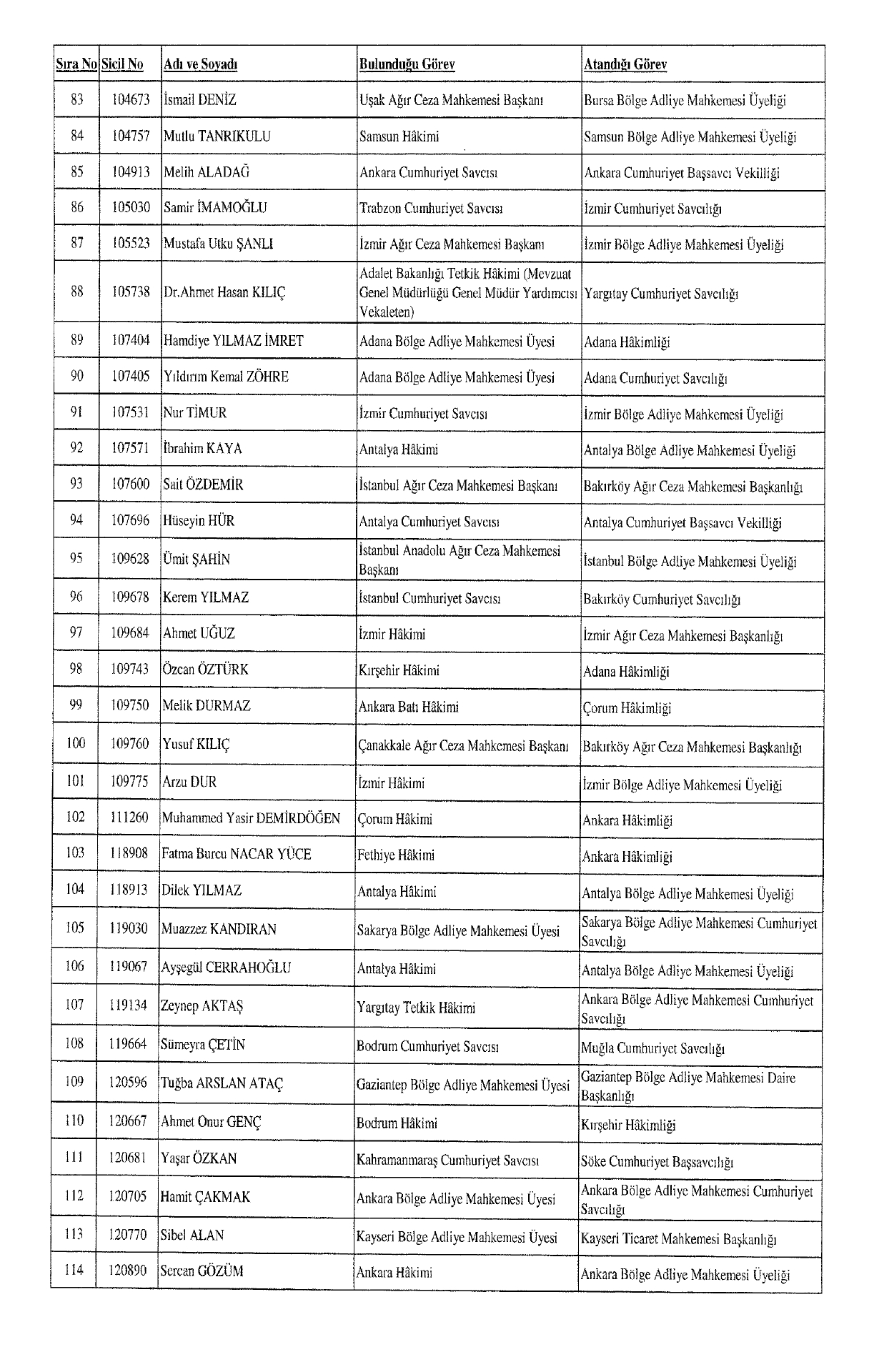 | Sıra No | Sicil No | Adı ve Soyadı | Bulunduğu Görev | Atandığı Görev |
|---|---|---|---|---|
| 83 | 104673 | İsmail DENİZ | Uşak Ağır Ceza Mahkemesi Başkanı | Bursa Bölge Adliye Mahkemesi Üyeliği |
| 84 | 104757 | Mutlu TANRIKULU | Samsun Hâkimi | Samsun Bölge Adliye Mahkemesi Üyeliği |
| 85 | 104913 | Melih ALADAĞ | Ankara Cumhuriyet Savcısı | Ankara Cumhuriyet Başsavcı Vekilliği |
| 86 | 105030 | Samir İMAMOĞLU | Trabzon Cumhuriyet Savcısı | İzmir Cumhuriyet Savcılığı |
| 87 | 105523 | Mustafa Utku ŞANLI | İzmir Ağır Ceza Mahkemesi Başkanı | İzmir Bölge Adliye Mahkemesi Üyeliği |
| 88 | 105738 | Dr.Ahmet Hasan KILIÇ | Adalet Bakanlığı Tetkik Hâkimi (Mevzuat Genel Müdürlüğü Genel Müdür Yardımcısı Vekaleten) | Yargıtay Cumhuriyet Savcılığı |
| 89 | 107404 | Hamdiye YILMAZ İMRET | Adana Bölge Adliye Mahkemesi Üyesi | Adana Hâkimliği |
| 90 | 107405 | Yıldırım Kemal ZÖHRE | Adana Bölge Adliye Mahkemesi Üyesi | Adana Cumhuriyet Savcılığı |
| 91 | 107531 | Nur TİMUR | İzmir Cumhuriyet Savcısı | İzmir Bölge Adliye Mahkemesi Üyeliği |
| 92 | 107571 | İbrahim KAYA | Antalya Hâkimi | Antalya Bölge Adliye Mahkemesi Üyeliği |
| 93 | 107600 | Sait ÖZDEMİR | İstanbul Ağır Ceza Mahkemesi Başkanı | Bakırköy Ağır Ceza Mahkemesi Başkanlığı |
| 94 | 107696 | Hüseyin HÜR | Antalya Cumhuriyet Savcısı | Antalya Cumhuriyet Başsavcı Vekilliği |
| 95 | 109628 | Ümit ŞAHİN | İstanbul Anadolu Ağır Ceza Mahkemesi Başkanı | İstanbul Bölge Adliye Mahkemesi Üyeliği |
| 96 | 109678 | Kerem YILMAZ | İstanbul Cumhuriyet Savcısı | Bakırköy Cumhuriyet Savcılığı |
| 97 | 109684 | Ahmet UĞUZ | İzmir Hâkimi | İzmir Ağır Ceza Mahkemesi Başkanlığı |
| 98 | 109743 | Özcan ÖZTÜRK | Kırşehir Hâkimi | Adana Hâkimliği |
| 99 | 109750 | Melik DURMAZ | Ankara Batı Hâkimi | Çorum Hâkimliği |
| 100 | 109760 | Yusuf KILIÇ | Çanakkale Ağır Ceza Mahkemesi Başkanı | Bakırköy Ağır Ceza Mahkemesi Başkanlığı |
| 101 | 109775 | Arzu DUR | İzmir Hâkimi | İzmir Bölge Adliye Mahkemesi Üyeliği |
| 102 | 111260 | Muhammed Yasir DEMİRDÖĞEN | Çorum Hâkimi | Ankara Hâkimliği |
| 103 | 118908 | Fatma Burcu NACAR YÜCE | Fethiye Hâkimi | Ankara Hâkimliği |
| 104 | 118913 | Dilek YILMAZ | Antalya Hâkimi | Antalya Bölge Adliye Mahkemesi Üyeliği |
| 105 | 119030 | Muazzez KANDIRAN | Sakarya Bölge Adliye Mahkemesi Üyesi | Sakarya Bölge Adliye Mahkemesi Cumhuriyet Savcılığı |
| 106 | 119067 | Ayşegül CERRAHOĞLU | Antalya Hâkimi | Antalya Bölge Adliye Mahkemesi Üyeliği |
| 107 | 119134 | Zeynep AKTAŞ | Yargıtay Tetkik Hâkimi | Ankara Bölge Adliye Mahkemesi Cumhuriyet Savcılığı |
| 108 | 119664 | Sümeyra ÇETİN | Bodrum Cumhuriyet Savcısı | Muğla Cumhuriyet Savcılığı |
| 109 | 120596 | Tuğba ARSLAN ATAÇ | Gaziantep Bölge Adliye Mahkemesi Üyesi | Gaziantep Bölge Adliye Mahkemesi Daire Başkanlığı |
| 110 | 120667 | Ahmet Onur GENÇ | Bodrum Hâkimi | Kırşehir Hâkimliği |
| 111 | 120681 | Yaşar ÖZKAN | Kahramanmaraş Cumhuriyet Savcısı | Söke Cumhuriyet Başsavcılığı |
| 112 | 120705 | Hamit ÇAKMAK | Ankara Bölge Adliye Mahkemesi Üyesi | Ankara Bölge Adliye Mahkemesi Cumhuriyet Savcılığı |
| 113 | 120770 | Sibel ALAN | Kayseri Bölge Adliye Mahkemesi Üyesi | Kayseri Ticaret Mahkemesi Başkanlığı |
| 114 | 120890 | Sercan GÖZÜM | Ankara Hâkimi | Ankara Bölge Adliye Mahkemesi Üyeliği |